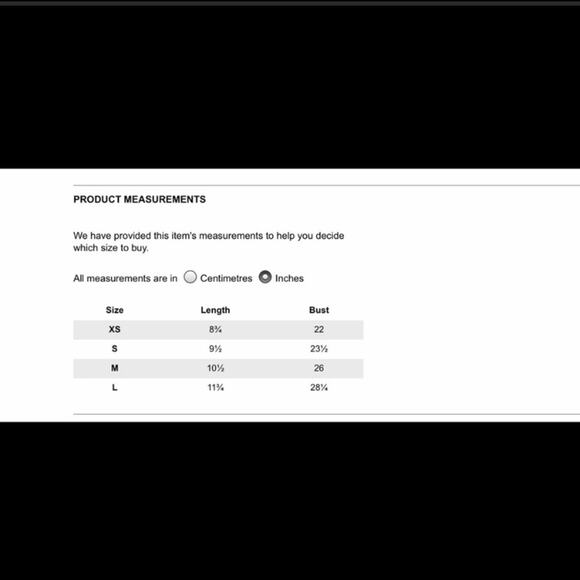 PRODUCT MEASUREMENTS

We have provided this item's measurements to help you decide which size to buy.

All measurements are in Centimetres Inches

| Size | Length | Bust |
|---|---|---|
| XS | 8¾ | 22 |
| S | 9½ | 23½ |
| M | 10½ | 26 |
| L | 11¾ | 28¼ |